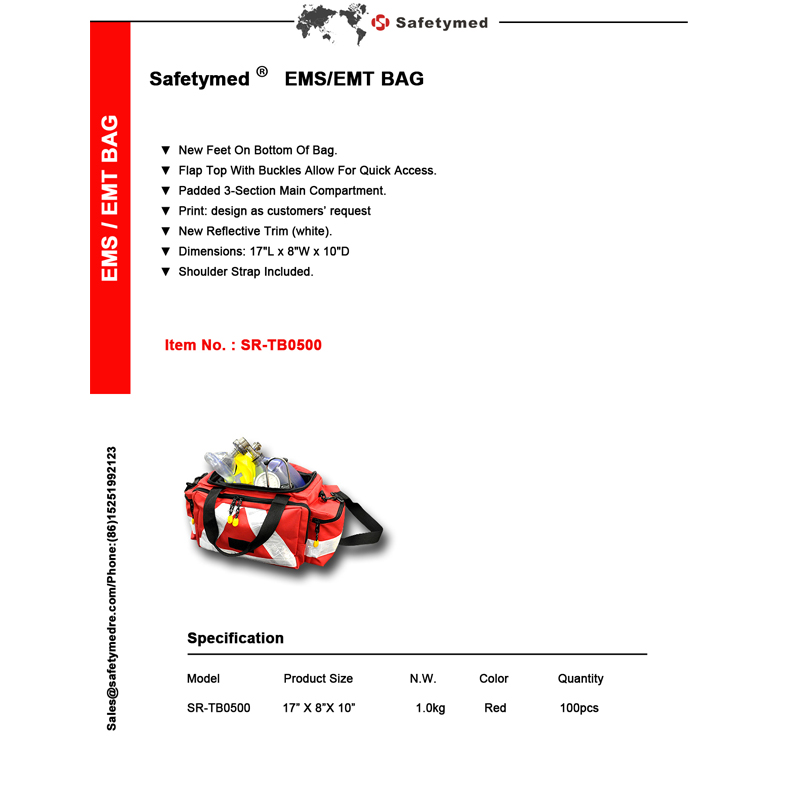 Safetymed

EMS / EMT BAG

Safetymed ® EMS/EMT BAG

▼ New Feet On Bottom Of Bag.
▼ Flap Top With Buckles Allow For Quick Access.
▼ Padded 3-Section Main Compartment.
▼ Print: design as customers' request
▼ New Reflective Trim (white).
▼ Dimensions: 17"L x 8"W x 10"D
▼ Shoulder Strap Included.

Item No. : SR-TB0500

Sales@safetymedre.com/Phone:(86)15251992123

Specification

| Model | Product Size | N.W. | Color | Quantity |
|---|---|---|---|---|
| SR-TB0500 | 17" X 8"X 10" | 1.0kg | Red | 100pcs |